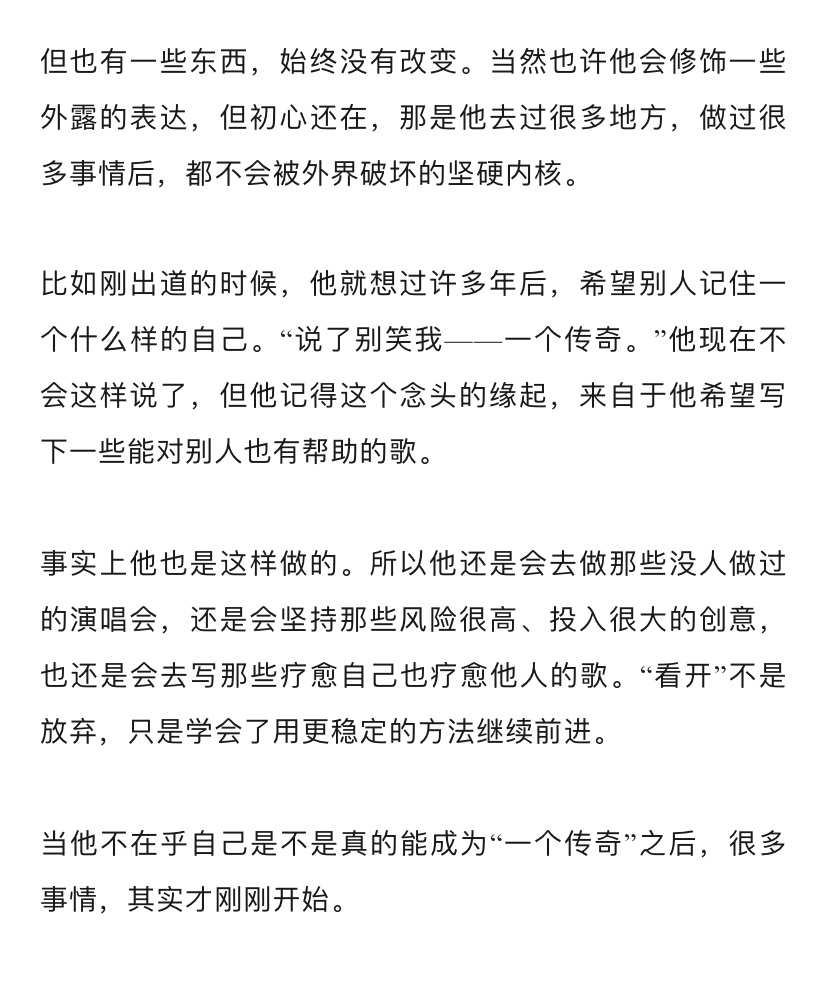 但也有一些东西，始终没有改变。当然也许他会修饰一些外露的表达，但初心还在，那是他去过很多地方，做过很多事情后，都不会被外界破坏的坚硬内核。

比如刚出道的时候，他就想过许多年后，希望别人记住一个什么样的自己。“说了别笑我——一个传奇。”他现在不会这样说了，但他记得这个念头的缘起，来自于他希望写下一些能对别人也有帮助的歌。

事实上他也是这样做的。所以他还是会去做那些没人做过的演唱会，还是会坚持那些风险很高、投入很大的创意，也还是会去写那些疗愈自己也疗愈他人的歌。“看开”不是放弃，只是学会了用更稳定的方法继续前进。

当他不在乎自己是不是真的能成为“一个传奇”之后，很多事情，其实才刚刚开始。